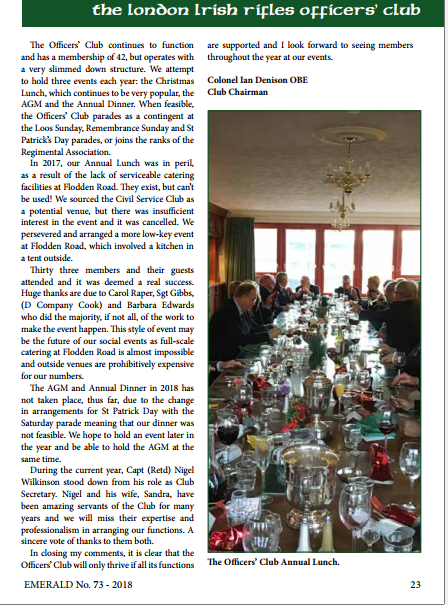 the london irish rifles officers' club

The Officers' Club continues to function and has a membership of 42, but operates with a very slimmed down structure. We attempt to hold three events each year: the Christmas Lunch, which continues to be very popular, the AGM and the Annual Dinner. When feasible, the Officers' Club parades as a contingent at the Loos Sunday, Remembrance Sunday and St Patrick's Day parades, or joins the ranks of the Regimental Association.

In 2017, our Annual Lunch was in peril, as a result of the lack of serviceable catering facilities at Flodden Road. They exist, but can't be used! We sourced the Civil Service Club as a potential venue, but there was insufficient interest in the event and it was cancelled. We persevered and arranged a more low-key event at Flodden Road, which involved a kitchen in a tent outside.

Thirty three members and their guests attended and it was deemed a real success. Huge thanks are due to Carol Raper, Sgt Gibbs, (D Company Cook) and Barbara Edwards who did the majority, if not all, of the work to make the event happen. This style of event may be the future of our social events as full-scale catering at Flodden Road is almost impossible and outside venues are prohibitively expensive for our numbers.

The AGM and Annual Dinner in 2018 has not taken place, thus far, due to the change in arrangements for St Patrick Day with the Saturday parade meaning that our dinner was not feasible. We hope to hold an event later in the year and be able to hold the AGM at the same time.

During the current year, Capt (Retd) Nigel Wilkinson stood down from his role as Club Secretary. Nigel and his wife, Sandra, have been amazing servants of the Club for many years and we will miss their expertise and professionalism in arranging our functions. A sincere vote of thanks to them both.

In closing my comments, it is clear that the Officers' Club will only thrive if all its functions are supported and I look forward to seeing members throughout the year at our events.

Colonel Ian Denison OBE
Club Chairman

The Officers' Club Annual Lunch.

EMERALD No. 73 - 2018

23